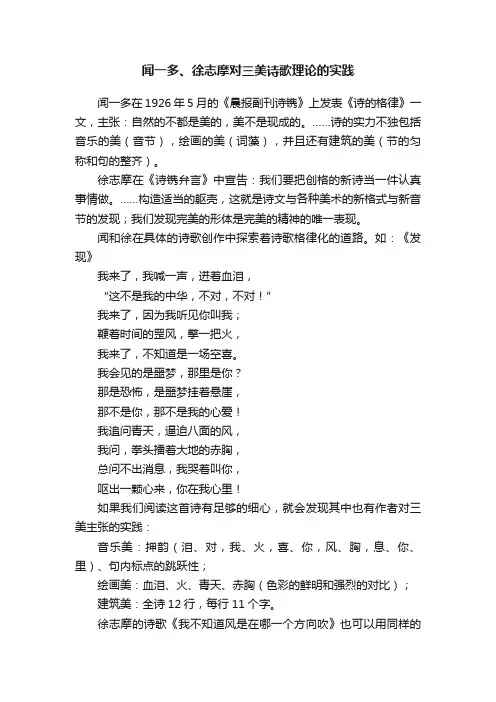 闻一多、徐志摩对三美诗歌理论的实践

闻一多在1926年5月的《晨报副刊诗镌》上发表《诗的格律》一文，主张：自然的不都是美的，美不是现成的。……诗的实力不独包括音乐的美（音节），绘画的美（词藻），并且还有建筑的美（节的匀称和句的整齐）。

徐志摩在《诗镌弁言》中宣告：我们要把创格的新诗当一件认真事情做。……构造适当的躯壳，这就是诗文与各种美术的新格式与新音节的发现；我们发现完美的形体是完美的精神的唯一表现。

闻和徐在具体的诗歌创作中探索着诗歌格律化的道路。如：《发现》

我来了，我喊一声，迸着血泪，

“这不是我的中华，不对，不对！”

我来了，因为我听见你叫我；

鞭着时间的罡风，擎一把火，

我来了，不知道是一场空喜。

我会见的是噩梦，那里是你？

那是恐怖，是噩梦挂着悬崖，

那不是你，那不是我的心爱！

我追问青天，逼迫八面的风，

我问，拳头擂着大地的赤胸，

总问不出消息，我哭着叫你，

呕出一颗心来，你在我心里！

如果我们阅读这首诗有足够的细心，就会发现其中也有作者对三美主张的实践：

音乐美：押韵（泪、对，我、火，喜、你，风、胸，息、你、里）、句内标点的跳跃性；

绘画美：血泪、火、青天、赤胸（色彩的鲜明和强烈的对比）；

建筑美：全诗12行，每行11个字。

徐志摩的诗歌《我不知道风是在哪一个方向吹》也可以用同样的